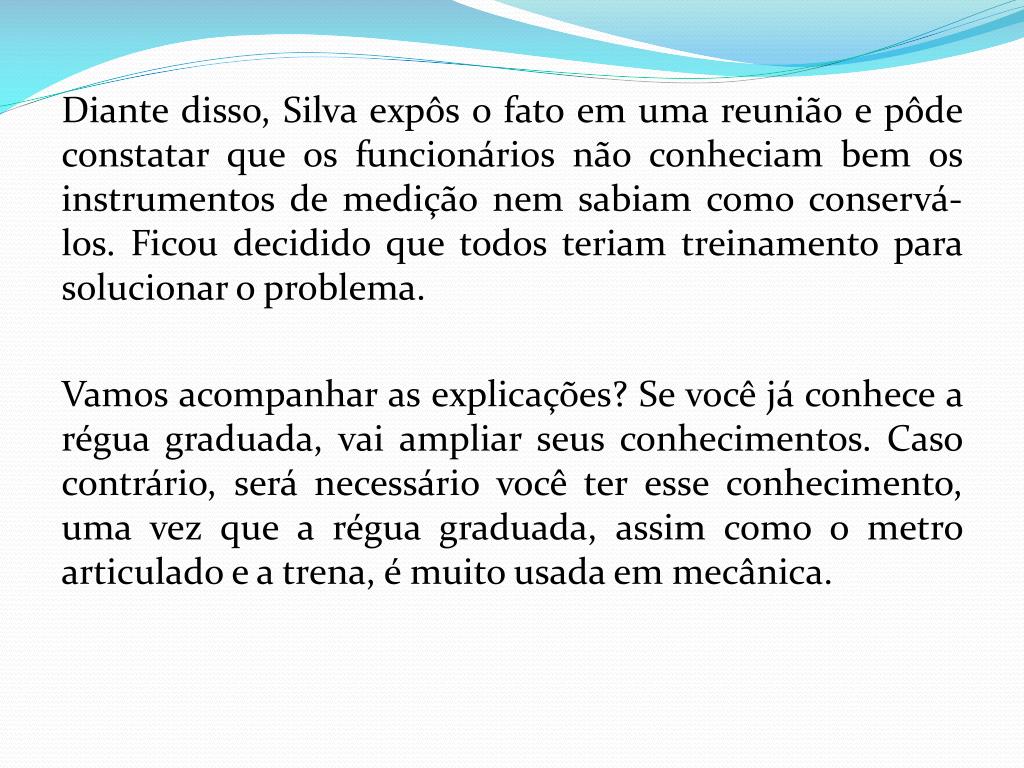 Diante disso, Silva expôs o fato em uma reunião e pôde constatar que os funcionários não conheciam bem os instrumentos de medição nem sabiam como conservá-los. Ficou decidido que todos teriam treinamento para solucionar o problema.

Vamos acompanhar as explicações? Se você já conhece a régua graduada, vai ampliar seus conhecimentos. Caso contrário, será necessário você ter esse conhecimento, uma vez que a régua graduada, assim como o metro articulado e a trena, é muito usada em mecânica.